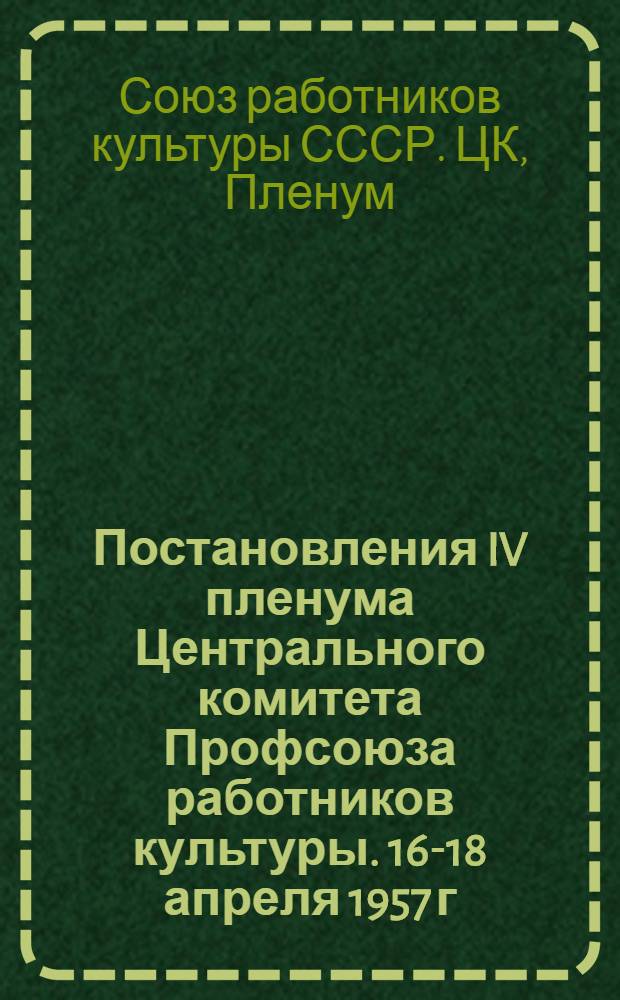 Союз работников культуры СССР. ЦК, Пленум

Постановления IV пленума Центрального комитета Профсоюза работников культуры. 16-18 апреля 1957 г